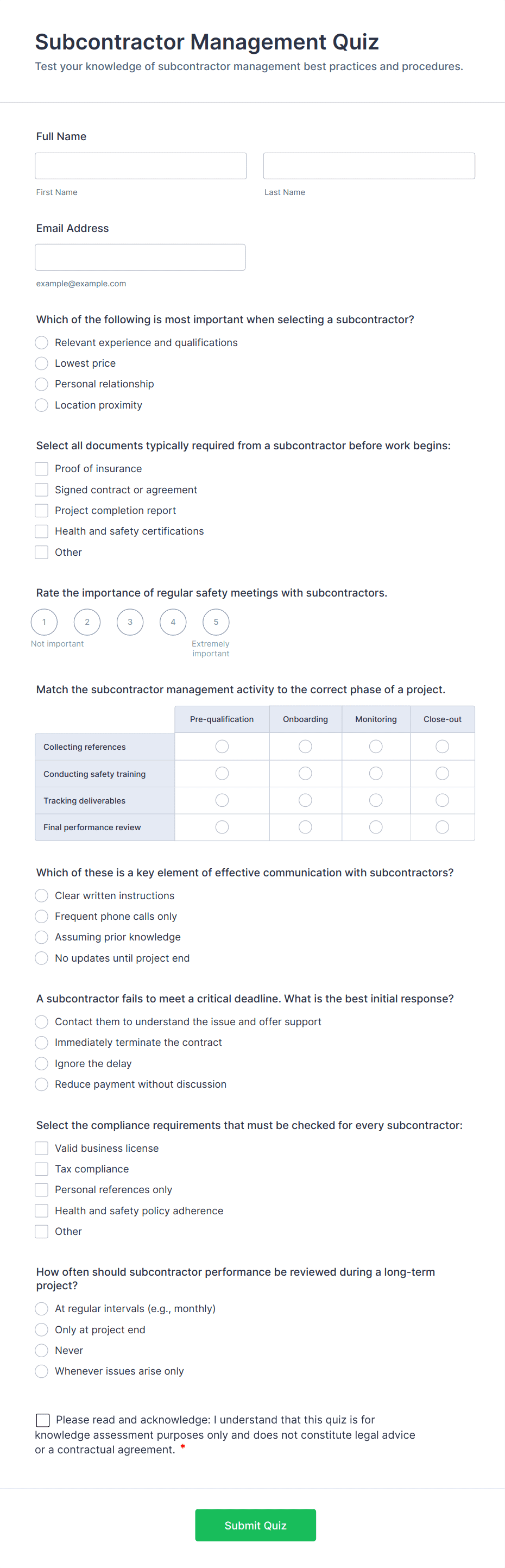 Subcontractor Management Quiz
Test your knowledge of subcontractor management best practices and procedures.

Full Name

First Name

Last Name

Email Address

example@example.com

Which of the following is most important when selecting a subcontractor?
Relevant experience and qualifications
Lowest price
Personal relationship
Location proximity

Select all documents typically required from a subcontractor before work begins:
Proof of insurance
Signed contract or agreement
Project completion report
Health and safety certifications
Other

Rate the importance of regular safety meetings with subcontractors.
1 2 3 4 5
Not important
Extremely important

Match the subcontractor management activity to the correct phase of a project.

| | Pre-qualification | Onboarding | Monitoring | Close-out |
|---|---|---|---|---|
| Collecting references | | | | |
| Conducting safety training | | | | |
| Tracking deliverables | | | | |
| Final performance review | | | | |

Which of these is a key element of effective communication with subcontractors?
Clear written instructions
Frequent phone calls only
Assuming prior knowledge
No updates until project end

A subcontractor fails to meet a critical deadline. What is the best initial response?
Contact them to understand the issue and offer support
Immediately terminate the contract
Ignore the delay
Reduce payment without discussion

Select the compliance requirements that must be checked for every subcontractor:
Valid business license
Tax compliance
Personal references only
Health and safety policy adherence
Other

How often should subcontractor performance be reviewed during a long-term project?
At regular intervals (e.g., monthly)
Only at project end
Never
Whenever issues arise only

Please read and acknowledge: I understand that this quiz is for knowledge assessment purposes only and does not constitute legal advice or a contractual agreement. *

Submit Quiz